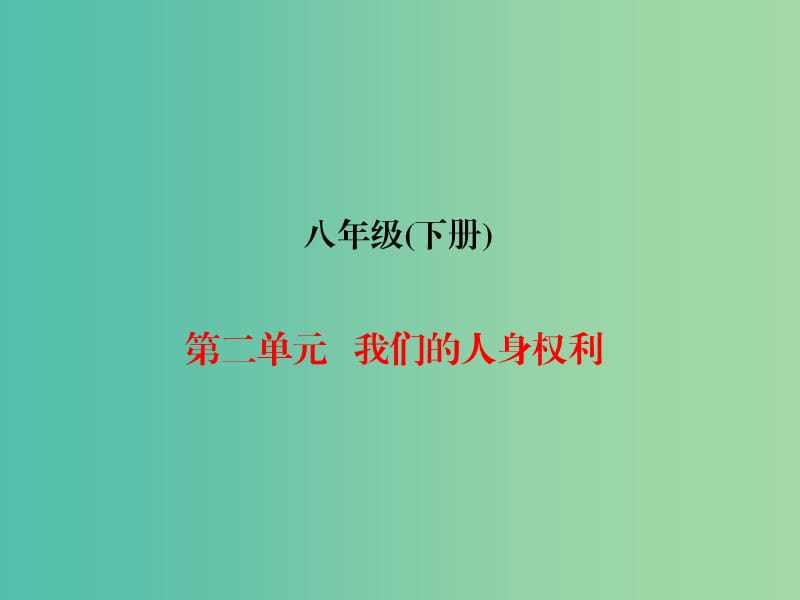 八年级(下册)

第二单元　我们的人身权利